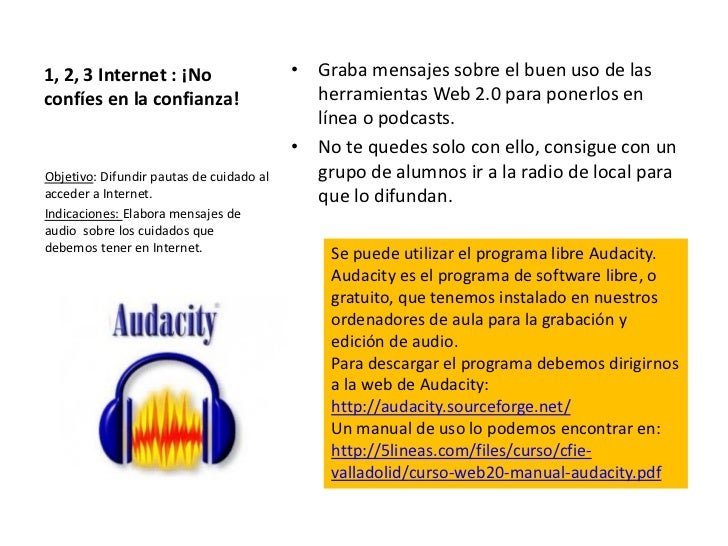 1, 2, 3 Internet : ¡No confíes en la confianza!

Objetivo: Difundir pautas de cuidado al acceder a Internet.

Indicaciones: Elabora mensajes de audio sobre los cuidados que debemos tener en Internet.

Audacity

• Graba mensajes sobre el buen uso de las herramientas Web 2.0 para ponerlos en línea o podcasts.
• No te quedes solo con ello, consigue con un grupo de alumnos ir a la radio de local para que lo difundan.

Se puede utilizar el programa libre Audacity. Audacity es el programa de software libre, o gratuito, que tenemos instalado en nuestros ordenadores de aula para la grabación y edición de audio.
Para descargar el programa debemos dirigirnos a la web de Audacity:
http://audacity.sourceforge.net/
Un manual de uso lo podemos encontrar en:
http://5lineas.com/files/curso/cfie-valladolid/curso-web20-manual-audacity.pdf